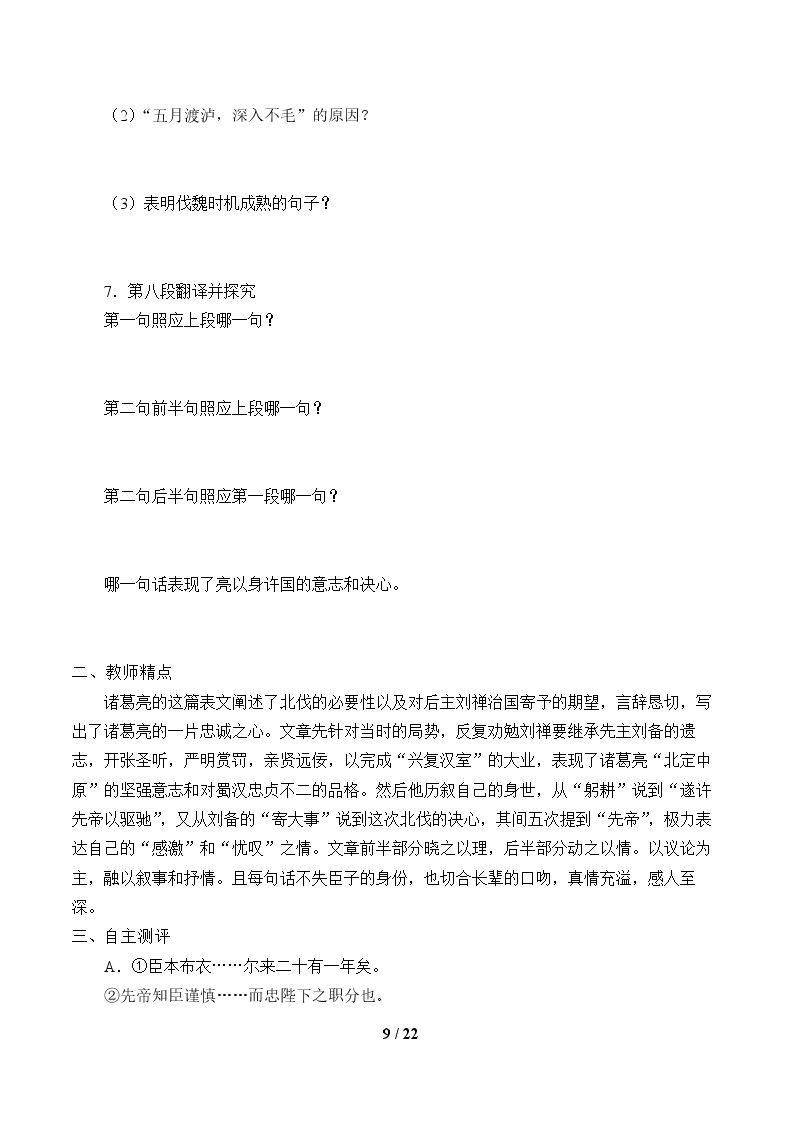 （2）“五月渡泸，深入不毛”的原因？

（3）表明伐魏时机成熟的句子？

7．第八段翻译并探究
第一句照应上段哪一句？

第二句前半句照应上段哪一句？

第二句后半句照应第一段哪一句？

哪一句话表现了亮以身许国的意志和决心。

二、教师精点

诸葛亮的这篇表文阐述了北伐的必要性以及对后主刘禅治国寄予的期望，言辞恳切，写出了诸葛亮的一片忠诚之心。文章先针对当时的局势，反复劝勉刘禅要继承先主刘备的遗志，开张圣听，严明赏罚，亲贤远佞，以完成“兴复汉室”的大业，表现了诸葛亮“北定中原”的坚强意志和对蜀汉忠贞不二的品格。然后他历叙自己的身世，从“躬耕”说到“遂许先帝以驱驰”，又从刘备的“寄大事”说到这次北伐的决心，其间五次提到“先帝”，极力表达自己的“感激”和“忧叹”之情。文章前半部分晓之以理，后半部分动之以情。以议论为主，融以叙事和抒情。且每句话不失臣子的身份，也切合长辈的口吻，真情充溢，感人至深。

三、自主测评

A．①臣本布衣……尔来二十有一年矣。

②先帝知臣谨慎……而忠陛下之职分也。

9 / 22